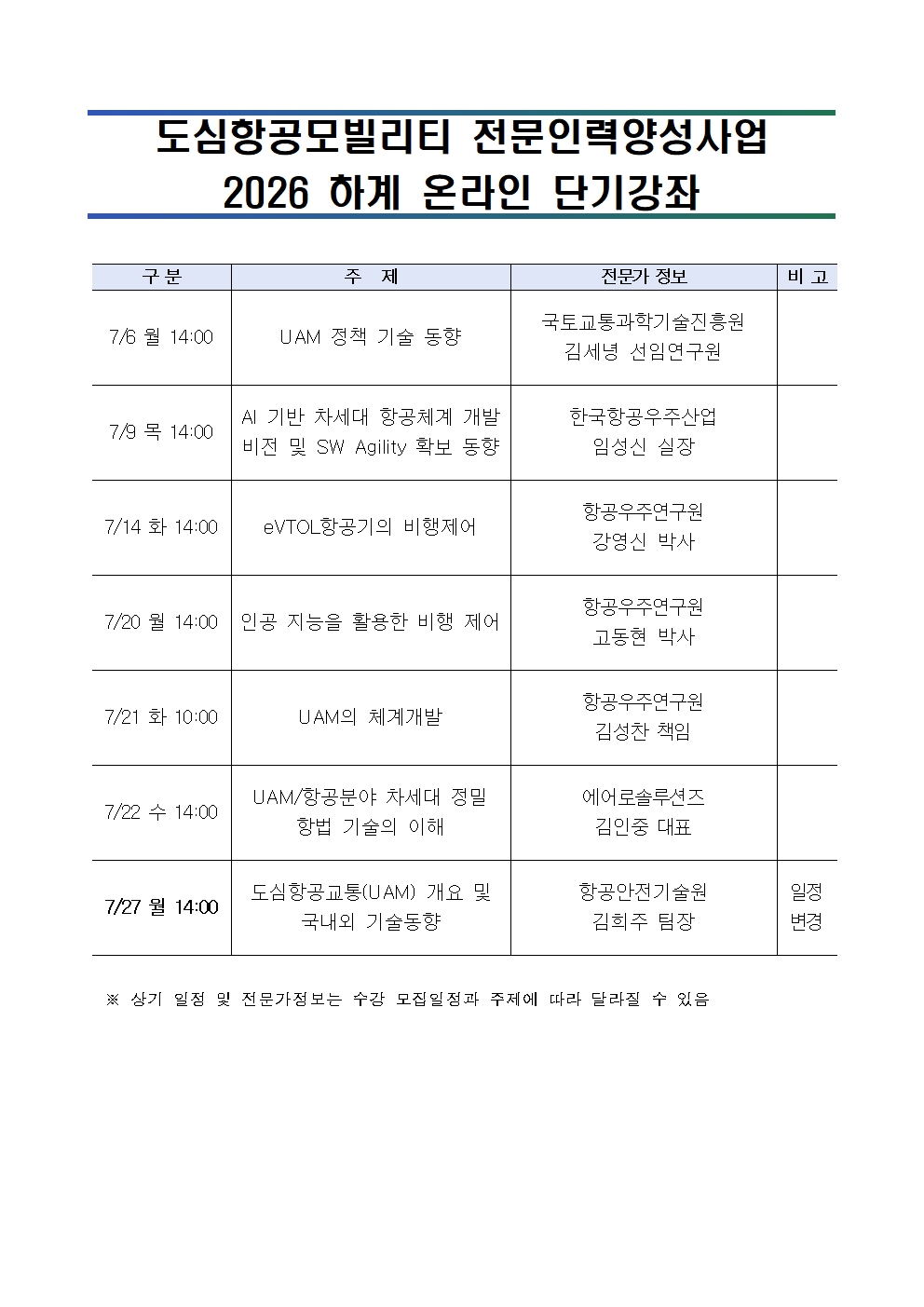 도심항공모빌리티 전문인력양성사업
2026 하계 온라인 단기강좌

| 구 분 | 주 제 | 전문가 정보 | 비 고 |
|---|---|---|---|
| 7/6 월 14:00 | UAM 정책 기술 동향 | 국토교통과학기술진흥원 김세녕 선임연구원 | |
| 7/9 목 14:00 | AI 기반 차세대 항공체계 개발 비전 및 SW Agility 확보 동향 | 한국항공우주산업 임성신 실장 | |
| 7/14 화 14:00 | eVTOL항공기의 비행제어 | 항공우주연구원 강영신 박사 | |
| 7/20 월 14:00 | 인공 지능을 활용한 비행 제어 | 항공우주연구원 고동현 박사 | |
| 7/21 화 10:00 | UAM의 체계개발 | 항공우주연구원 김성찬 책임 | |
| 7/22 수 14:00 | UAM/항공분야 차세대 정밀 항법 기술의 이해 | 에어로솔루션즈 김인중 대표 | |
| 7/27 월 14:00 | 도심항공교통(UAM) 개요 및 국내외 기술동향 | 항공안전기술원 김희주 팀장 | 일정 변경 |

※ 상기 일정 및 전문가정보는 수강 모집일정과 주제에 따라 달라질 수 있음